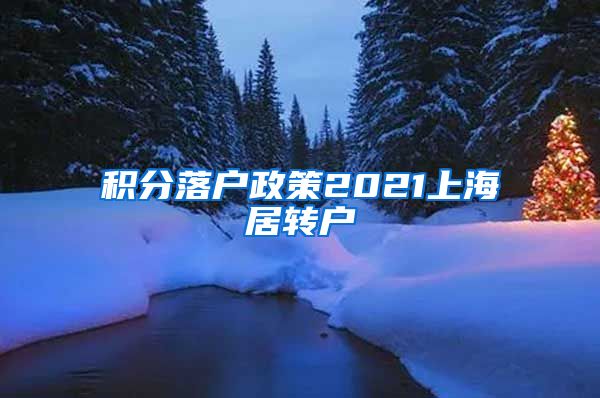 积分落户政策2021上海居转户